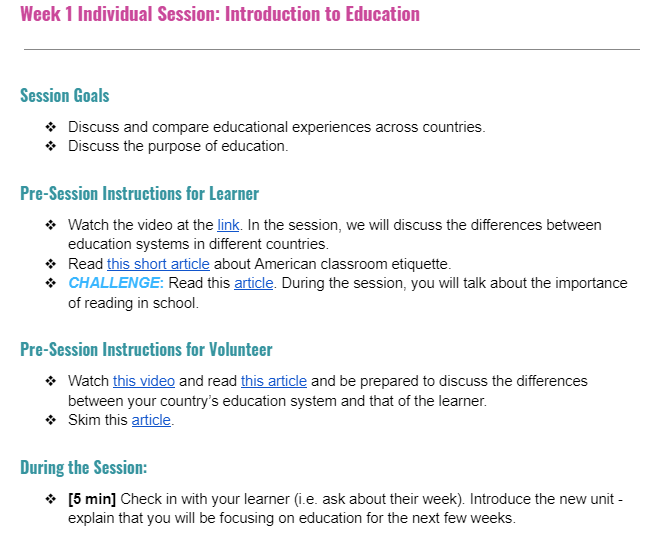 Week 1 Individual Session: Introduction to Education

Session Goals

❖ Discuss and compare educational experiences across countries.
❖ Discuss the purpose of education.

Pre-Session Instructions for Learner

❖ Watch the video at the link. In the session, we will discuss the differences between education systems in different countries.
❖ Read this short article about American classroom etiquette.
❖ CHALLENGE: Read this article. During the session, you will talk about the importance of reading in school.

Pre-Session Instructions for Volunteer

❖ Watch this video and read this article and be prepared to discuss the differences between your country's education system and that of the learner.
❖ Skim this article.

During the Session:

❖ [5 min] Check in with your learner (i.e. ask about their week). Introduce the new unit - explain that you will be focusing on education for the next few weeks.